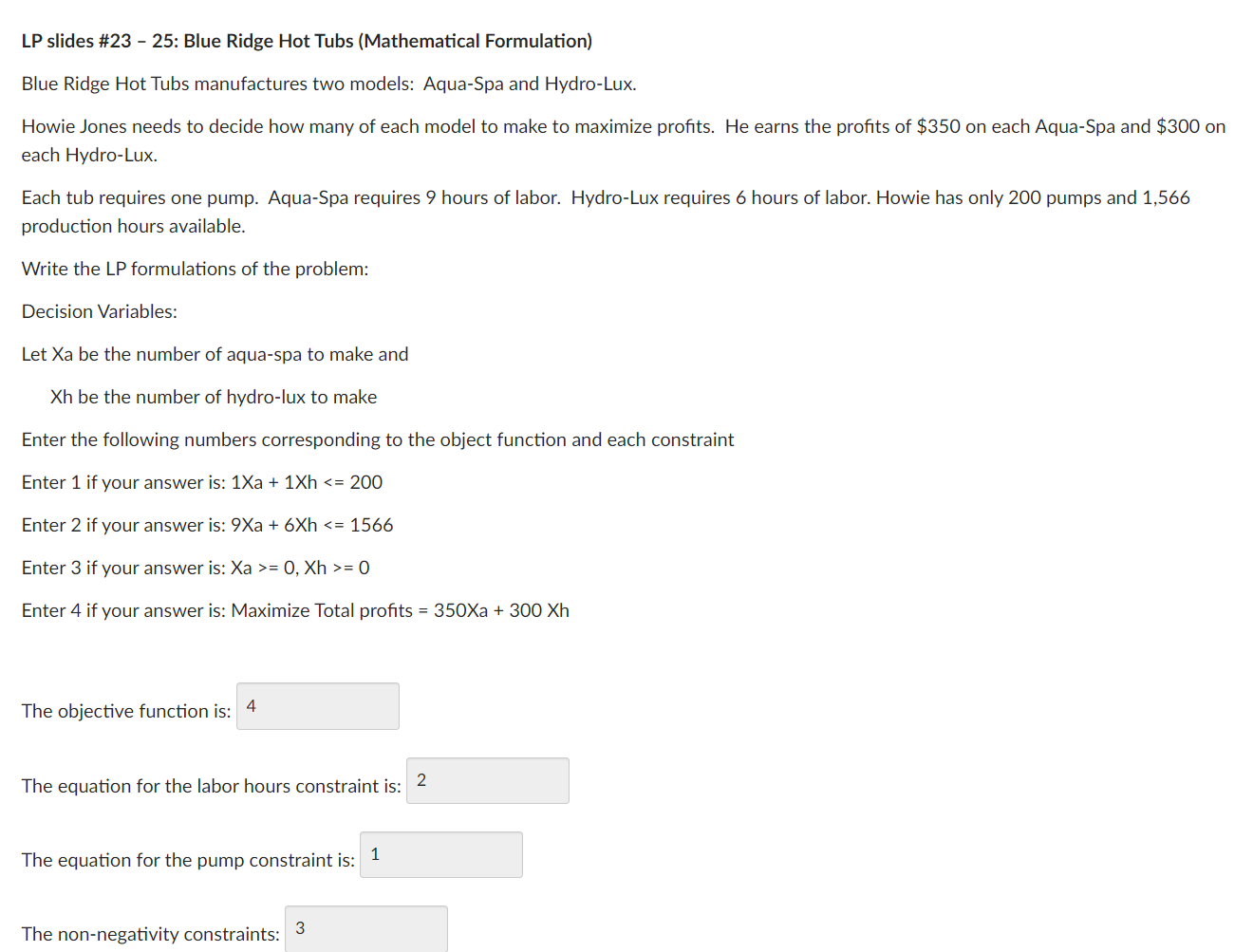 LP slides #23 – 25: Blue Ridge Hot Tubs (Mathematical Formulation)

Blue Ridge Hot Tubs manufactures two models: Aqua-Spa and Hydro-Lux.

Howie Jones needs to decide how many of each model to make to maximize profits. He earns the profits of \$350 on each Aqua-Spa and \$300 on each Hydro-Lux.

Each tub requires one pump. Aqua-Spa requires 9 hours of labor. Hydro-Lux requires 6 hours of labor. Howie has only 200 pumps and 1,566 production hours available.

Write the LP formulations of the problem:

Decision Variables:

Let Xa be the number of aqua-spa to make and

Xh be the number of hydro-lux to make

Enter the following numbers corresponding to the object function and each constraint

Enter 1 if your answer is: 1Xa + 1Xh <= 200

Enter 2 if your answer is: 9Xa + 6Xh <= 1566

Enter 3 if your answer is: Xa >= 0, Xh >= 0

Enter 4 if your answer is: Maximize Total profits = 350Xa + 300 Xh

The objective function is: 4

The equation for the labor hours constraint is: 2

The equation for the pump constraint is: 1

The non-negativity constraints: 3